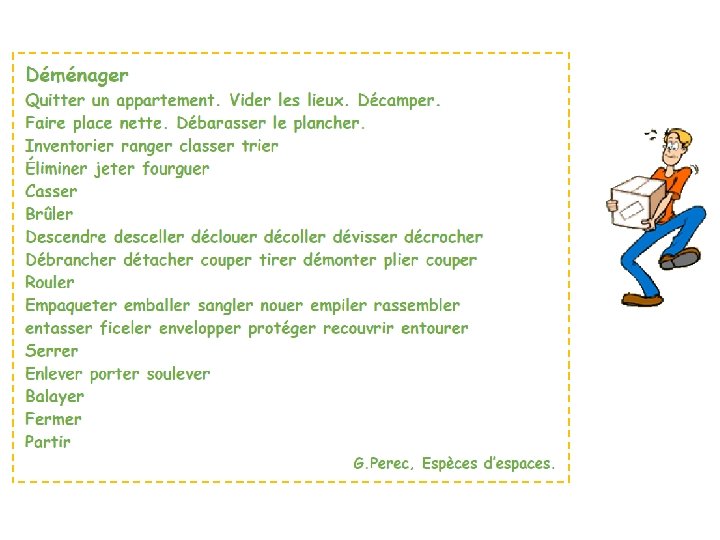 Déménager

Quitter un appartement. Vider les lieux. Décamper.
Faire place nette. Débarasser le plancher.
Inventorier ranger classer trier
Éliminer jeter fourguer
Casser
Brûler
Descendre desceller déclouer décoller dévisser décrocher
Débrancher détacher couper tirer démonter plier couper
Rouler
Empaqueter emballer sangler nouer empiler rassembler
entasser ficeler envelopper protéger recouvrir entourer
Serrer
Enlever porter soulever
Balayer
Fermer
Partir

G.Perec, Espèces d'espaces.